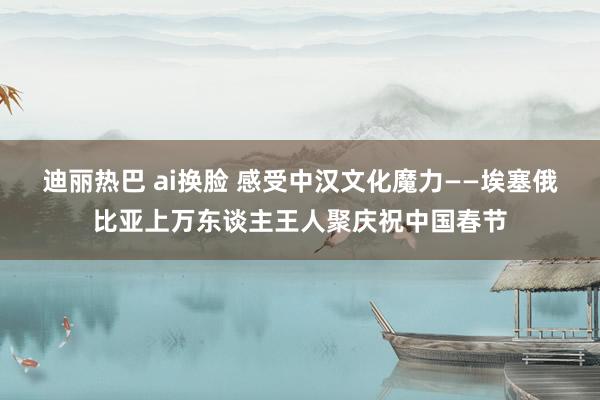 迪丽热巴 ai换脸 感受中汉文化魔力——埃塞俄比亚上万东谈主王人聚庆祝中国春节